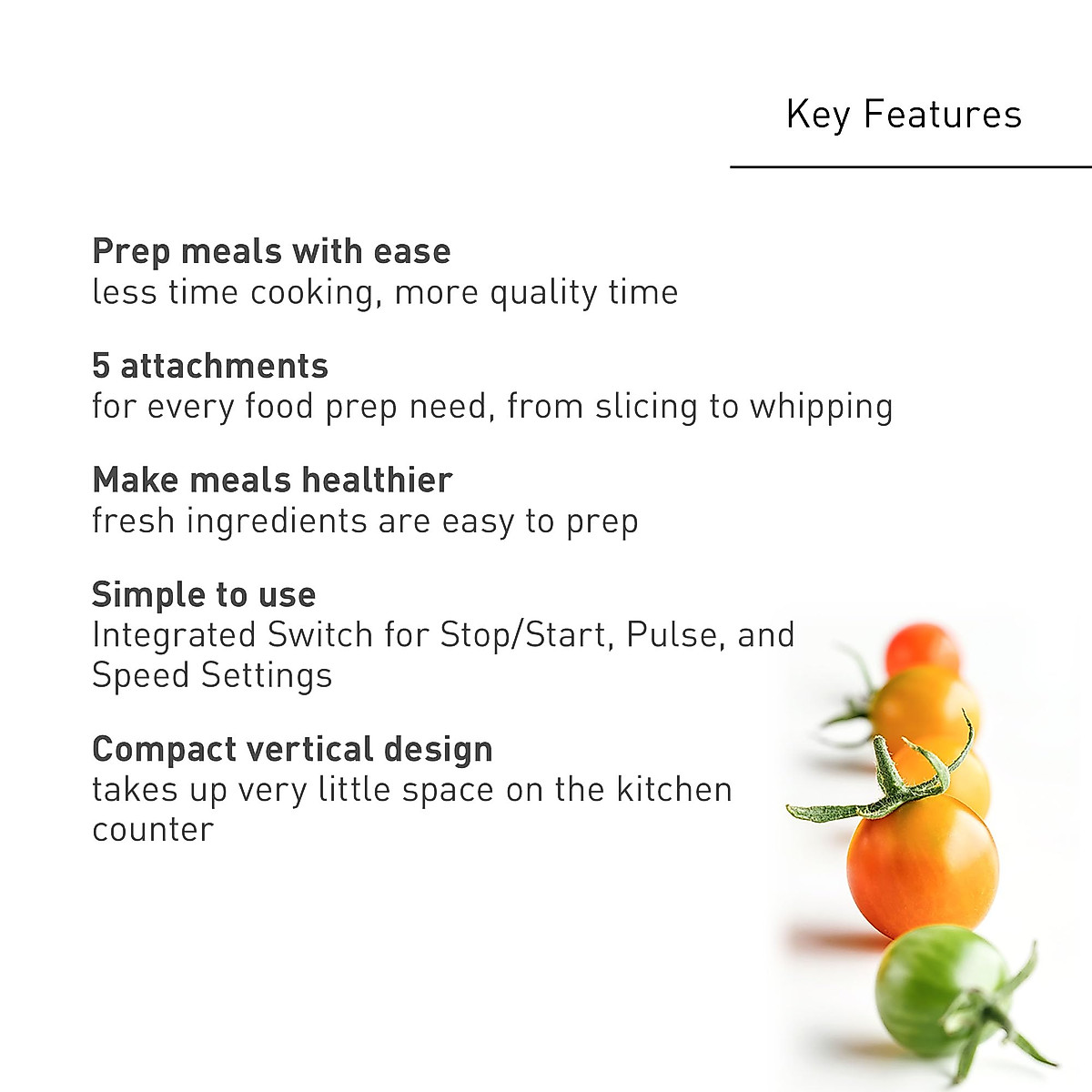 Key Features

Prep meals with ease
less time cooking, more quality time

5 attachments
for every food prep need, from slicing to whipping

Make meals healthier
fresh ingredients are easy to prep

Simple to use
Integrated Switch for Stop/Start, Pulse, and Speed Settings

Compact vertical design
takes up very little space on the kitchen counter